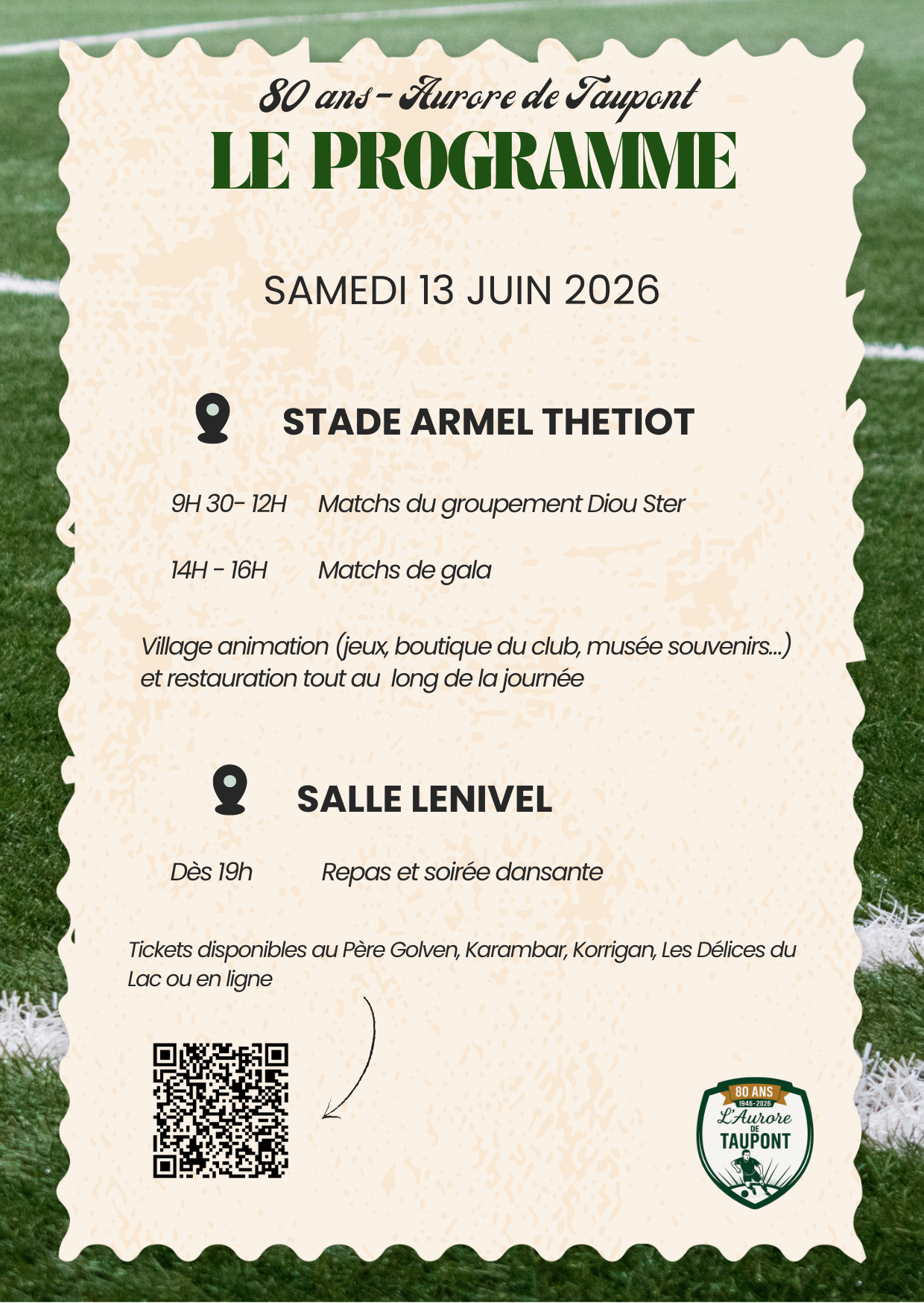 80 ans - Aurore de Taupont
LE PROGRAMME

SAMEDI 13 JUIN 2026

STADE ARMEL THETIOT

9H 30- 12H Matchs du groupement Diou Ster

14H - 16H Matchs de gala

Village animation (jeux, boutique du club, musée souvenirs...) et restauration tout au long de la journée

SALLE LENIVEL

Dès 19h Repas et soirée dansante

Tickets disponibles au Père Golven, Karambar, Korrigan, Les Délices du Lac ou en ligne

80 ANS
1946-2026
L'Aurore
DE
TAUPONT